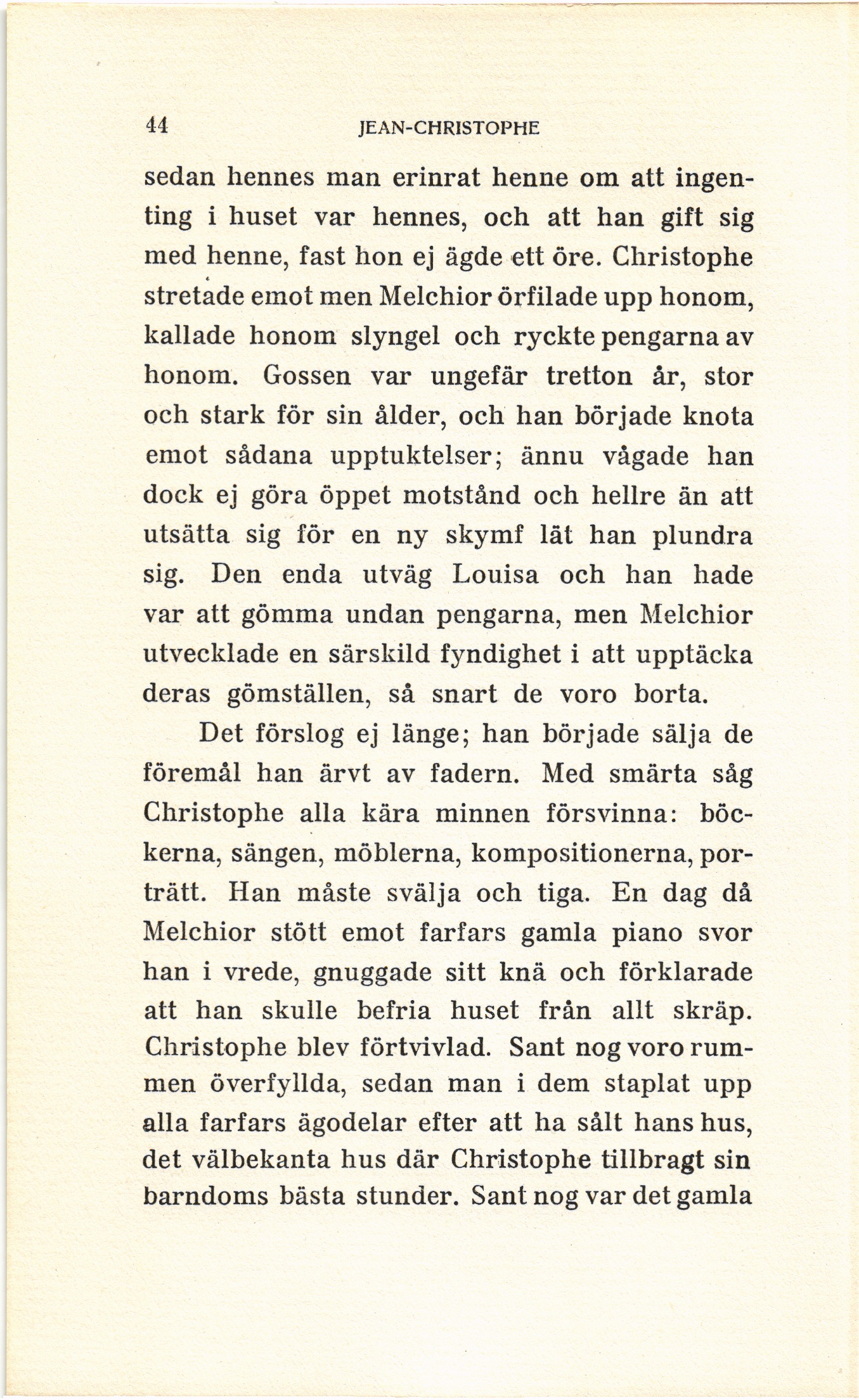 44 JEAN-CHRISTOPHE

sedan hennes man erinrat henne om att ingenting i huset var hennes, och att han gift sig med henne, fast hon ej ägde ett öre. Christophe stretade emot men Melchior örfilade upp honom, kallade honom slyngel och ryckte pengarna av honom. Gossen var ungefär tretton år, stor och stark för sin ålder, och han började knota emot sådana upptuktelser; ännu vågade han dock ej göra öppet motstånd och hellre än att utsätta sig för en ny skymf lät han plundra sig. Den enda utväg Louisa och han hade var att gömma undan pengarna, men Melchior utvecklade en särskild fyndighet i att upptäcka deras gömställen, så snart de voro borta.

Det förslog ej länge; han började sälja de föremål han ärvt av fadern. Med smärta såg Christophe alla kära minnen försvinna: böckerna, sängen, möblerna, kompositionerna, porträtt. Han måste svälja och tiga. En dag då Melchior stött emot farfars gamla piano svor han i vrede, gnuggade sitt knä och förklarade att han skulle befria huset från allt skräp. Christophe blev förtvivlad. Sant nog voro rummen överfyllda, sedan man i dem staplat upp alla farfars ägodelar efter att ha sålt hans hus, det välbekanta hus där Christophe tillbragt sin barndoms bästa stunder. Sant nog var det gamla